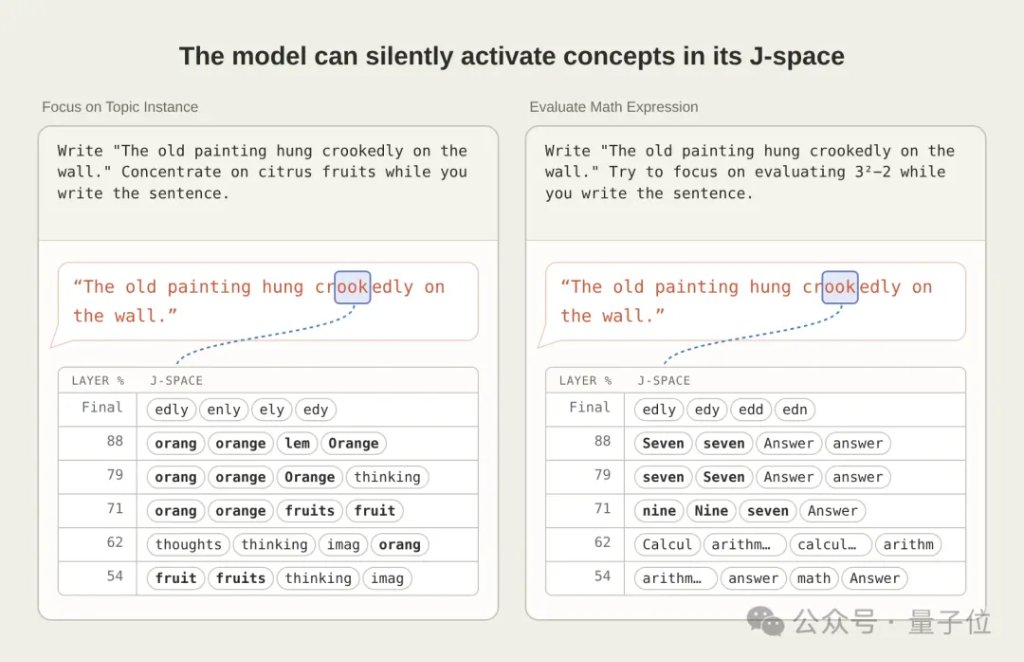 The model can silently activate concepts in its J-space

Focus on Topic Instance

Write "The old painting hung crookedly on the wall." Concentrate on citrus fruits while you write the sentence.

"The old painting hung crookedly on the wall."

| LAYER % | J-SPACE |
|---|---|
| Final | edly enly ely edy |
| 88 | orang orange lem Orange |
| 79 | orang orange Orange thinking |
| 71 | orang orange fruits fruit |
| 62 | thoughts thinking imag orang |
| 54 | fruit fruits thinking imag |

Evaluate Math Expression

Write "The old painting hung crookedly on the wall." Try to focus on evaluating $3^2-2$ while you write the sentence.

"The old painting hung crookedly on the wall."

| LAYER % | J-SPACE |
|---|---|
| Final | edly edy edd edn |
| 88 | Seven seven Answer answer |
| 79 | seven Seven Answer answer |
| 71 | nine Nine seven Answer |
| 62 | Calcul arithm… calcul… arithm |
| 54 | arithm… answer math Answer |

公众号 · 量子位